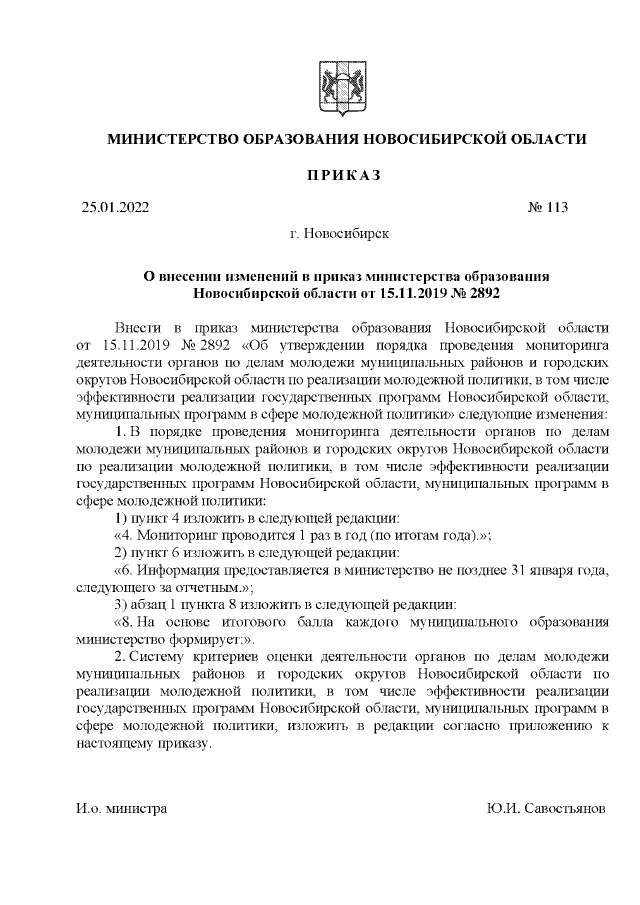 МИНИСТЕРСТВО ОБРАЗОВАНИЯ НОВОСИБИРСКОЙ ОБЛАСТИ

ПРИКАЗ

25.01.2022

№ 113

г. Новосибирск

О внесении изменений в приказ министерства образования Новосибирской области от 15.11.2019 № 2892

Внести в приказ министерства образования Новосибирской области от 15.11.2019 № 2892 «Об утверждении порядка проведения мониторинга деятельности органов по делам молодежи муниципальных районов и городских округов Новосибирской области по реализации молодежной политики, в том числе эффективности реализации государственных программ Новосибирской области, муниципальных программ в сфере молодежной политики» следующие изменения:

1. В порядке проведения мониторинга деятельности органов по делам молодежи муниципальных районов и городских округов Новосибирской области по реализации молодежной политики, в том числе эффективности реализации государственных программ Новосибирской области, муниципальных программ в сфере молодежной политики:

1) пункт 4 изложить в следующей редакции:

«4. Мониторинг проводится 1 раз в год (по итогам года).»;

2) пункт 6 изложить в следующей редакции:

«6. Информация предоставляется в министерство не позднее 31 января года, следующего за отчетным.»;

3) абзац 1 пункта 8 изложить в следующей редакции:

«8. На основе итогового балла каждого муниципального образования министерство формирует:».

2. Систему критериев оценки деятельности органов по делам молодежи муниципальных районов и городских округов Новосибирской области по реализации молодежной политики, в том числе эффективности реализации государственных программ Новосибирской области, муниципальных программ в сфере молодежной политики, изложить в редакции согласно приложению к настоящему приказу.

И.о. министра

Ю.И. Савостьянов